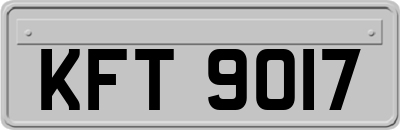 KFT 9017